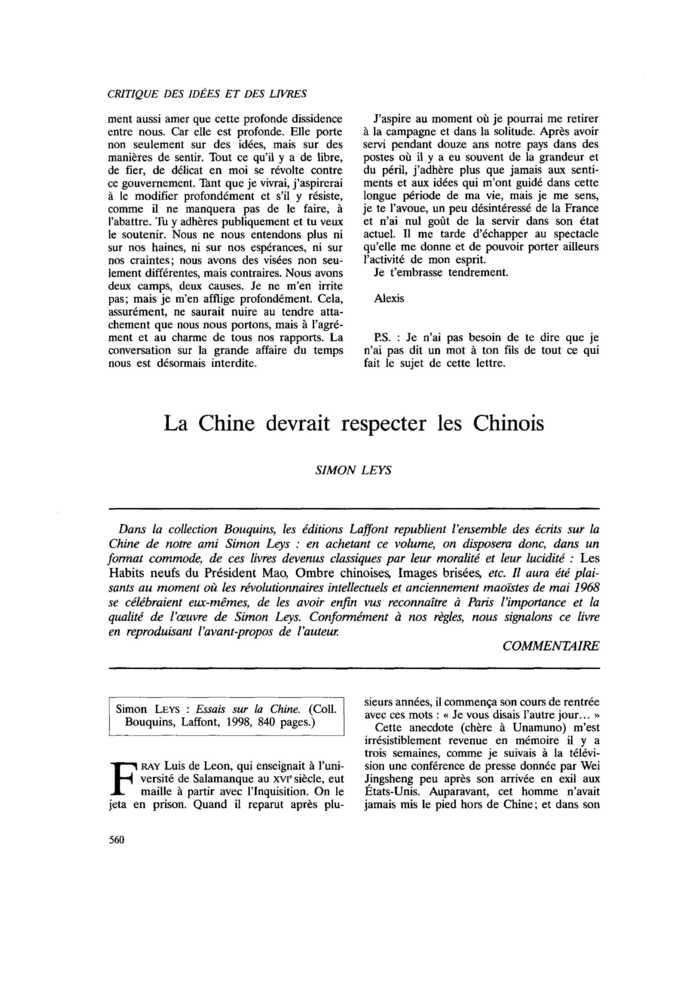 CRITIQUE DES IDÉES ET DES LIVRES

ment aussi amer que cette profonde dissidence entre nous. Car elle est profonde. Elle porte non seulement sur des idées, mais sur des manières de sentir. Tout ce qu'il y a de libre, de fier, de délicat en moi se révolte contre ce gouvernement. Tant que je vivrai, j'aspirerai à le modifier profondément et s'il y résiste, comme il ne manquera pas de le faire, à l'abattre. Tu y adhères publiquement et tu veux le soutenir. Nous ne nous entendons plus ni sur nos haines, ni sur nos espérances, ni sur nos craintes; nous avons des visées non seulement différentes, mais contraires. Nous avons deux camps, deux causes. Je ne m'en irrite pas; mais je m'en afflige profondément. Cela, assurément, ne saurait nuire au tendre attachement que nous nous portons, mais à l'agrément et au charme de tous nos rapports. La conversation sur la grande affaire du temps nous est désormais interdite.

J'aspire au moment où je pourrai me retirer à la campagne et dans la solitude. Après avoir servi pendant douze ans notre pays dans des postes où il y a eu souvent de la grandeur et du péril, j'adhère plus que jamais aux sentiments et aux idées qui m'ont guidé dans cette longue période de ma vie, mais je me sens, je te l'avoue, un peu désintéressé de la France et n'ai nul goût de la servir dans son état actuel. Il me tarde d'échapper au spectacle qu'elle me donne et de pouvoir porter ailleurs l'activité de mon esprit.

Je t'embrasse tendrement.

Alexis

P.S. : Je n'ai pas besoin de te dire que je n'ai pas dit un mot à ton fils de tout ce qui fait le sujet de cette lettre.

La Chine devrait respecter les Chinois

SIMON LEYS

Dans la collection Bouquins, les éditions Laffont republient l'ensemble des écrits sur la Chine de notre ami Simon Leys : en achetant ce volume, on disposera donc, dans un format commode, de ces livres devenus classiques par leur moralité et leur lucidité : Les Habits neufs du Président Mao, Ombre chinoises, Images brisées, etc. Il aura été plaisants au moment où les révolutionnaires intellectuels et anciennement maoïstes de mai 1968 se célébraient eux-mêmes, de les avoir enfin vus reconnaître à Paris l'importance et la qualité de l'œuvre de Simon Leys. Conformément à nos règles, nous signalons ce livre en reproduisant l'avant-propos de l'auteur.

COMMENTAIRE

Simon LEYS : Essais sur la Chine. (Coll. Bouquins, Laffont, 1998, 840 pages.)

FRAY Luis de Leon, qui enseignait à l'université de Salamanque au XVIe siècle, eut maille à partir avec l'Inquisition. On le jeta en prison. Quand il reparut après plusieurs années, il commença son cours de rentrée avec ces mots : « Je vous disais l'autre jour... »

Cette anecdote (chère à Unamuno) m'est irrésistiblement revenue en mémoire il y a trois semaines, comme je suivais à la télévision une conférence de presse donnée par Wei Jingsheng peu après son arrivée en exil aux États-Unis. Auparavant, cet homme n'avait jamais mis le pied hors de Chine; et dans son

560